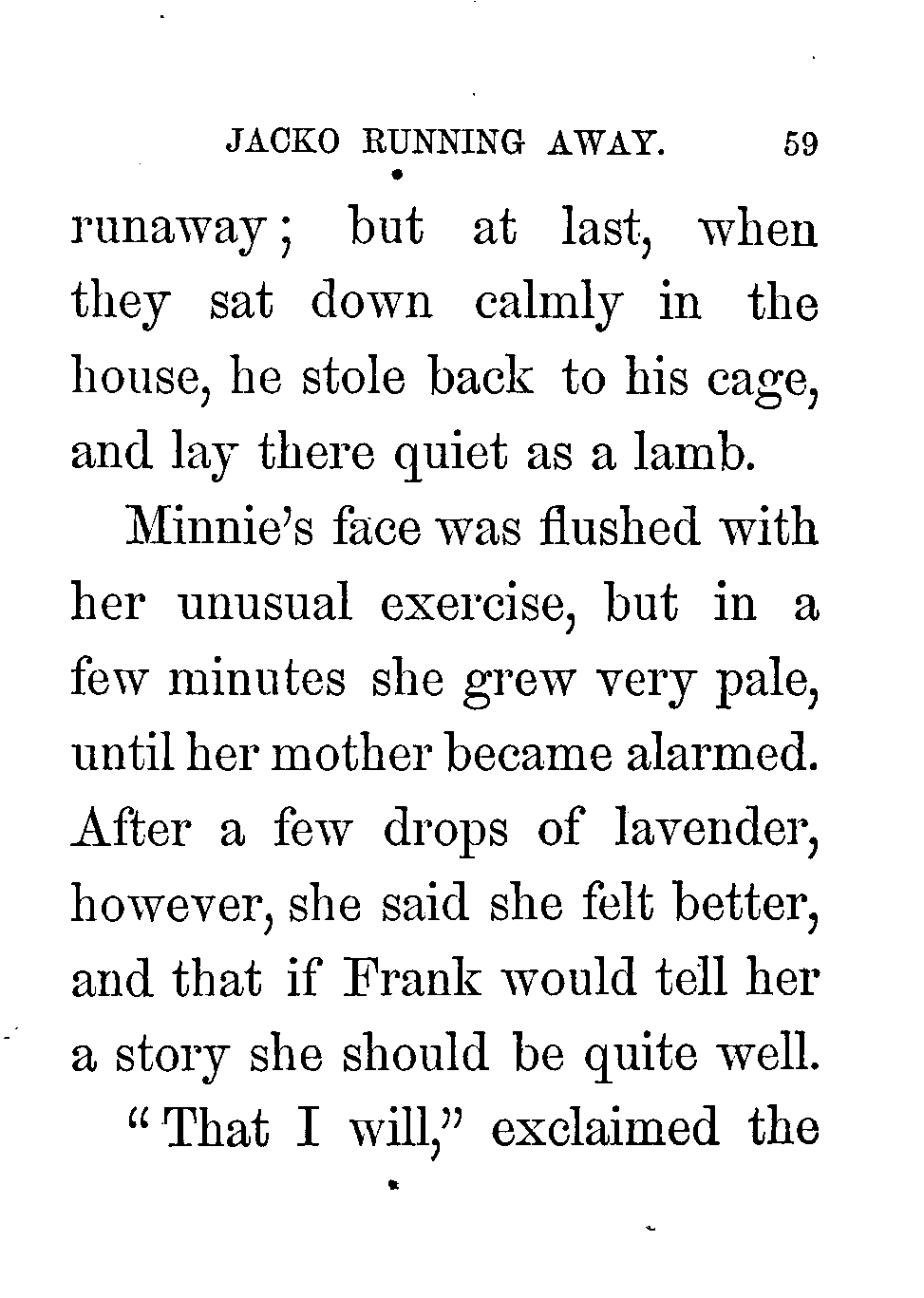 JACKO RUNNING AWAY. 59

runaway; but at last, when they sat down calmly in the house, he stole back to his cage, and lay there quiet as a lamb.

Minnie's face was flushed with her unusual exercise, but in a few minutes she grew very pale, until her mother became alarmed. After a few drops of lavender, however, she said she felt better, and that if Frank would tell her a story she should be quite well.

"That I will," exclaimed the